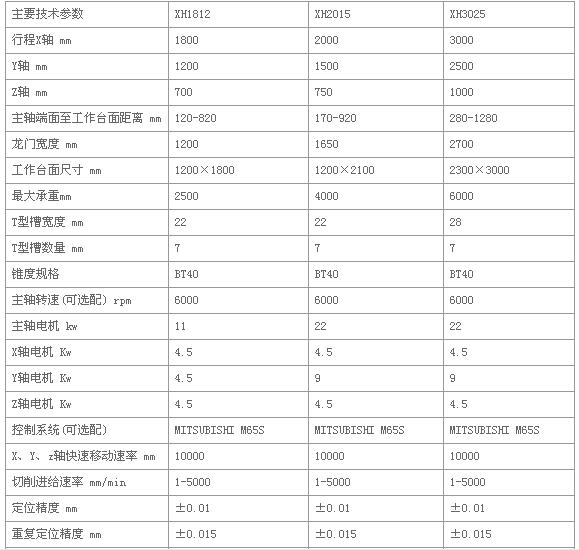 | 主要技术参数 | XH1812 | XH2015 | XH3025 |
|---|---|---|---|
| 行程X轴 mm | 1800 | 2000 | 3000 |
| Y轴 mm | 1200 | 1500 | 2500 |
| Z轴 mm | 700 | 750 | 1000 |
| 主轴端面至工作台面距离 mm | 120-820 | 170-920 | 280-1280 |
| 龙门宽度 mm | 1200 | 1650 | 2700 |
| 工作台面尺寸 mm | 1200×1800 | 1200×2100 | 2300×3000 |
| 最大承重mm | 2500 | 4000 | 6000 |
| T型槽宽度 mm | 22 | 22 | 28 |
| T型槽数量 mm | 7 | 7 | 7 |
| 锥度规格 | BT40 | BT40 | BT40 |
| 主轴转速(可选配) rpm | 6000 | 6000 | 6000 |
| 主轴电机 kw | 11 | 22 | 22 |
| X轴电机 Kw | 4.5 | 4.5 | 4.5 |
| Y轴电机 Kw | 4.5 | 9 | 9 |
| Z轴电机 Kw | 4.5 | 4.5 | 4.5 |
| 控制系统(可选配) | MITSUBISHI M65S | MITSUBISHI M65S | MITSUBISHI M65S |
| X、Y、z轴快速移动速率 mm | 10000 | 10000 | 10000 |
| 切削进给速率 mm/min | 1-5000 | 1-5000 | 1-5000 |
| 定位精度 mm | ±0.01 | ±0.01 | ±0.01 |
| 重复定位精度 mm | ±0.015 | ±0.015 | ±0.015 |